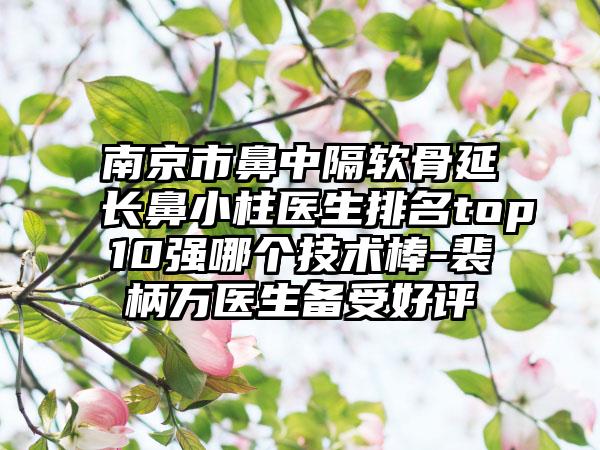 南京市鼻中隔软骨延长鼻小柱医生排名top10强哪个技术棒-裴柄万医生备受好评